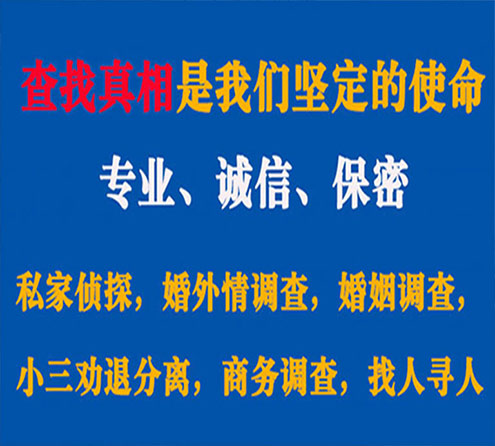 查找真相是我们坚定的使命

专业、诚信、保密

私家侦探，婚外情调查，婚姻调查，

小三劝退分离，商务调查，找人寻人